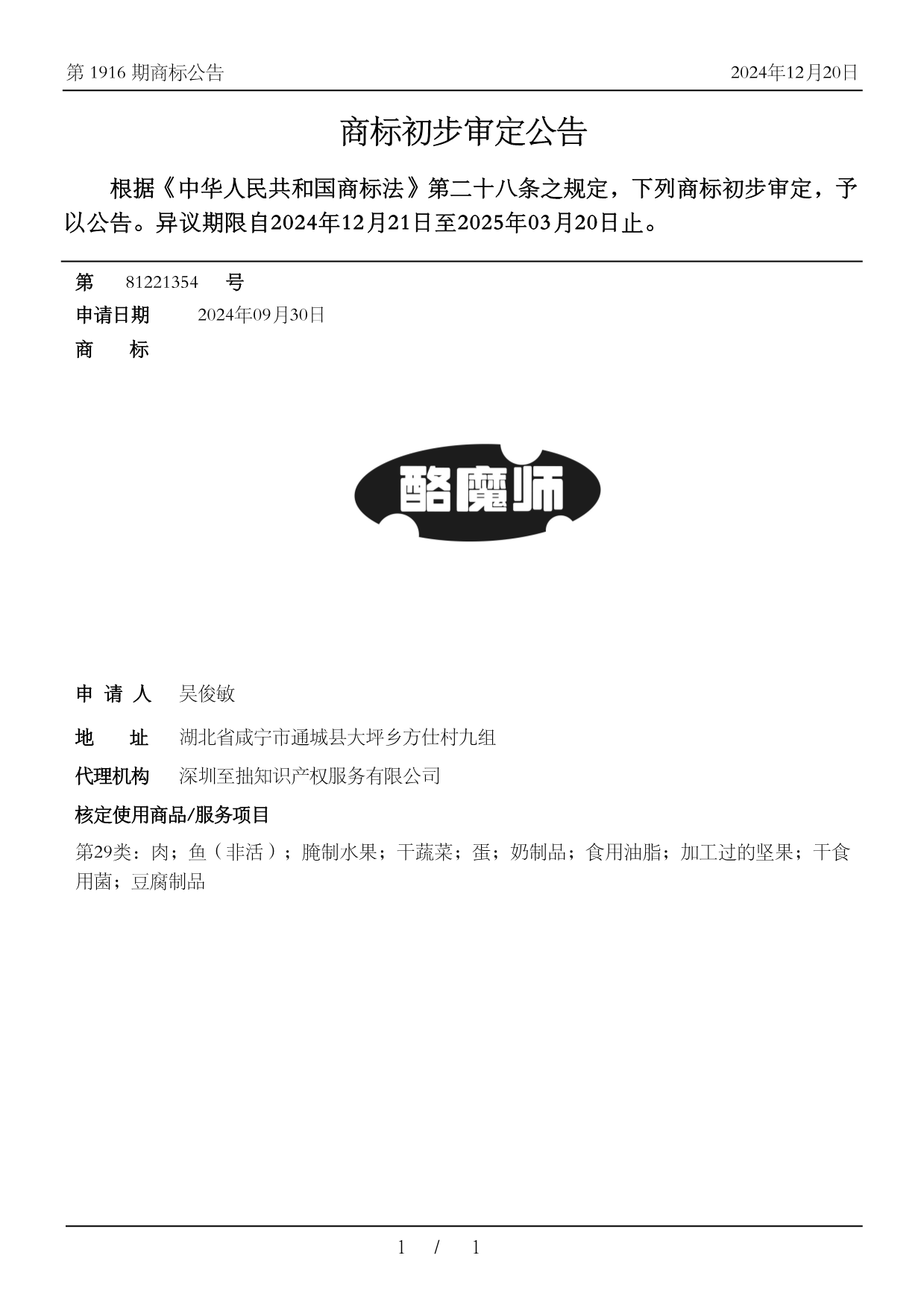 第 1916 期商标公告

2024年12月20日

商标初步审定公告

根据《中华人民共和国商标法》第二十八条之规定，下列商标初步审定，予以公告。异议期限自2024年12月21日至2025年03月20日止。

第 81221354 号

申请日期 2024年09月30日

商 标

酪魔师

申 请 人 吴俊敏

地 址 湖北省咸宁市通城县大坪乡方仕村九组

代理机构 深圳至拙知识产权服务有限公司

核定使用商品/服务项目

第29类：肉；鱼（非活）；腌制水果；干蔬菜；蛋；奶制品；食用油脂；加工过的坚果；干食用菌；豆腐制品

1 / 1